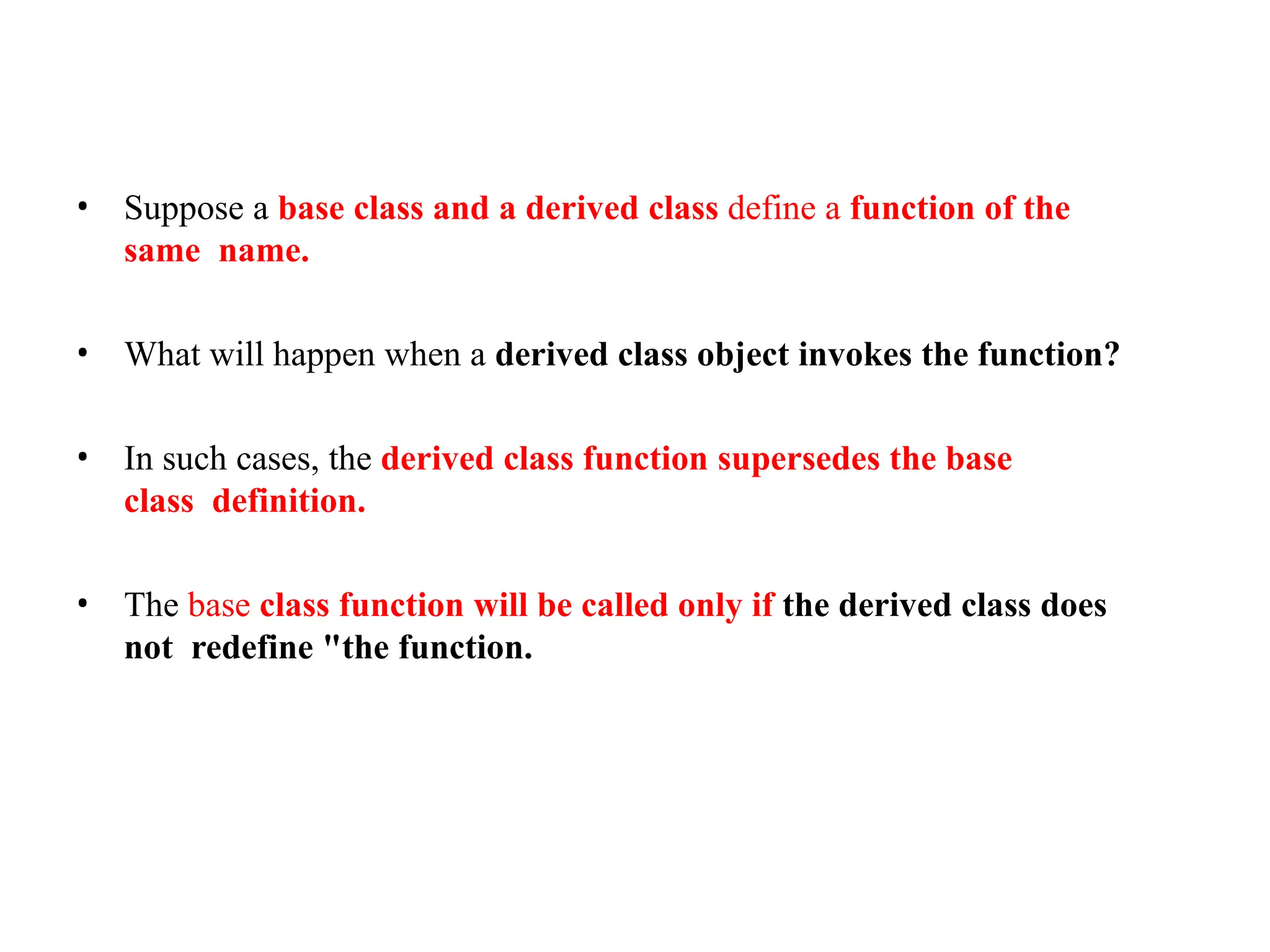 • Suppose a base class and a derived class define a function of the same name.

• What will happen when a derived class object invokes the function?

• In such cases, the derived class function supersedes the base class definition.

• The base class function will be called only if the derived class does not redefine "the function.